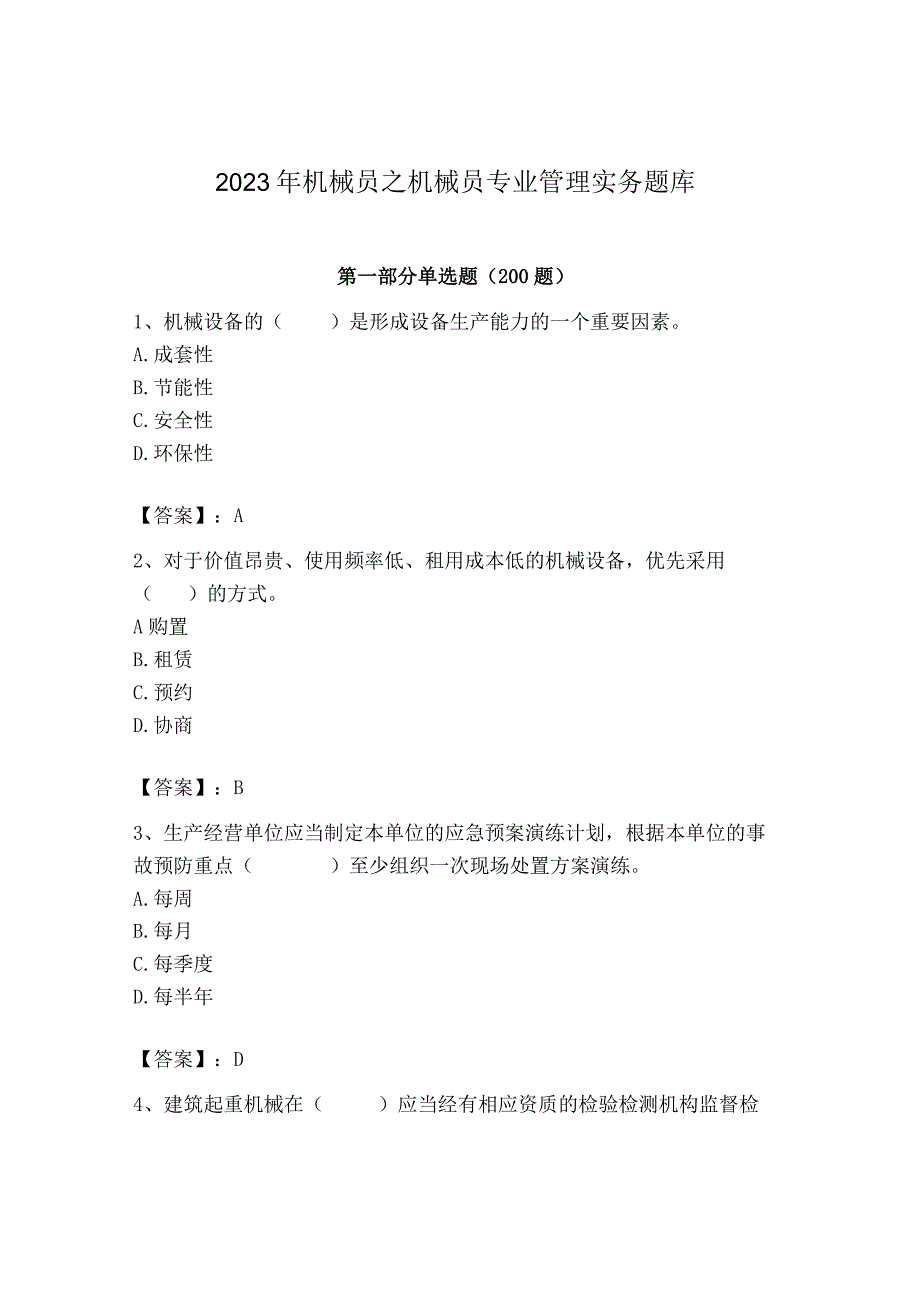 2023年机械员之机械员专业管理实务题库

第一部分单选题（200题）

1、机械设备的（　　）是形成设备生产能力的一个重要因素。
A.成套性
B.节能性
C.安全性
D.环保性

【答案】：A

2、对于价值昂贵、使用频率低、租用成本低的机械设备，优先采用（　　）的方式。
A购置
B.租赁
C.预约
D.协商

【答案】：B

3、生产经营单位应当制定本单位的应急预案演练计划，根据本单位的事故预防重点（　　）至少组织一次现场处置方案演练。
A.每周
B.每月
C.每季度
D.每半年

【答案】：D

4、建筑起重机械在（　　）应当经有相应资质的检验检测机构监督检